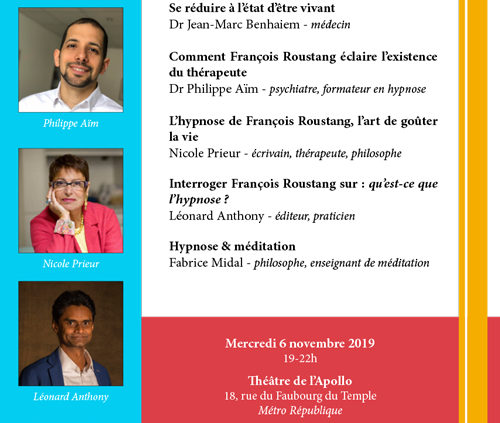 Philippe Aïm

Nicole Prieur

Léonard Anthony

Se réduire à l'état d'être vivant
Dr Jean-Marc Benhaiem - médecin

Comment François Roustang éclaire l'existence du thérapeute
Dr Philippe Aïm - psychiatre, formateur en hypnose

L'hypnose de François Roustang, l'art de goûter la vie
Nicole Prieur - écrivain, thérapeute, philosophe

Interroger François Roustang sur : qu'est-ce que l'hypnose ?
Léonard Anthony - éditeur, praticien

Hypnose & méditation
Fabrice Midal - philosophe, enseignant de méditation

Mercredi 6 novembre 2019
19-22h

Théâtre de l'Apollo
18, rue du Faubourg du Temple
Métro République